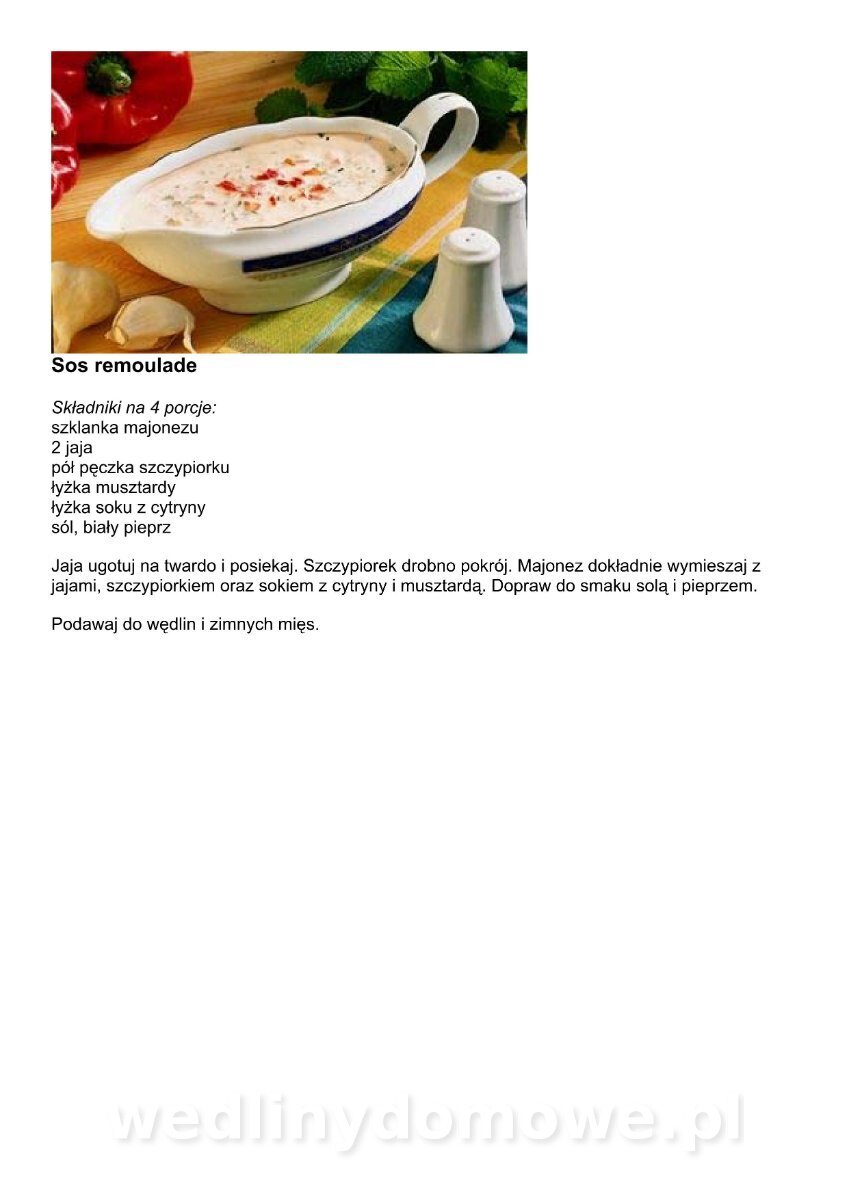 Sos remoulade

Składniki na 4 porcje:
szklanka majonezu
2 jaja
pół pęczka szczypiorku
łyżka musztardy
łyżka soku z cytryny
sól, biały pieprz

Jaja ugotuj na twardo i posiekaj. Szczypiorek drobno pokrój. Majonez dokładnie wymieszaj z jajami, szczypiorkiem oraz sokiem z cytryny i musztardą. Dopraw do smaku solą i pieprzem.

Podawaj do wędlin i zimnych mięs.

wedlinydomowe.pl